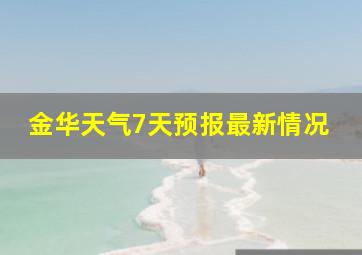 金华天气7天预报最新情况